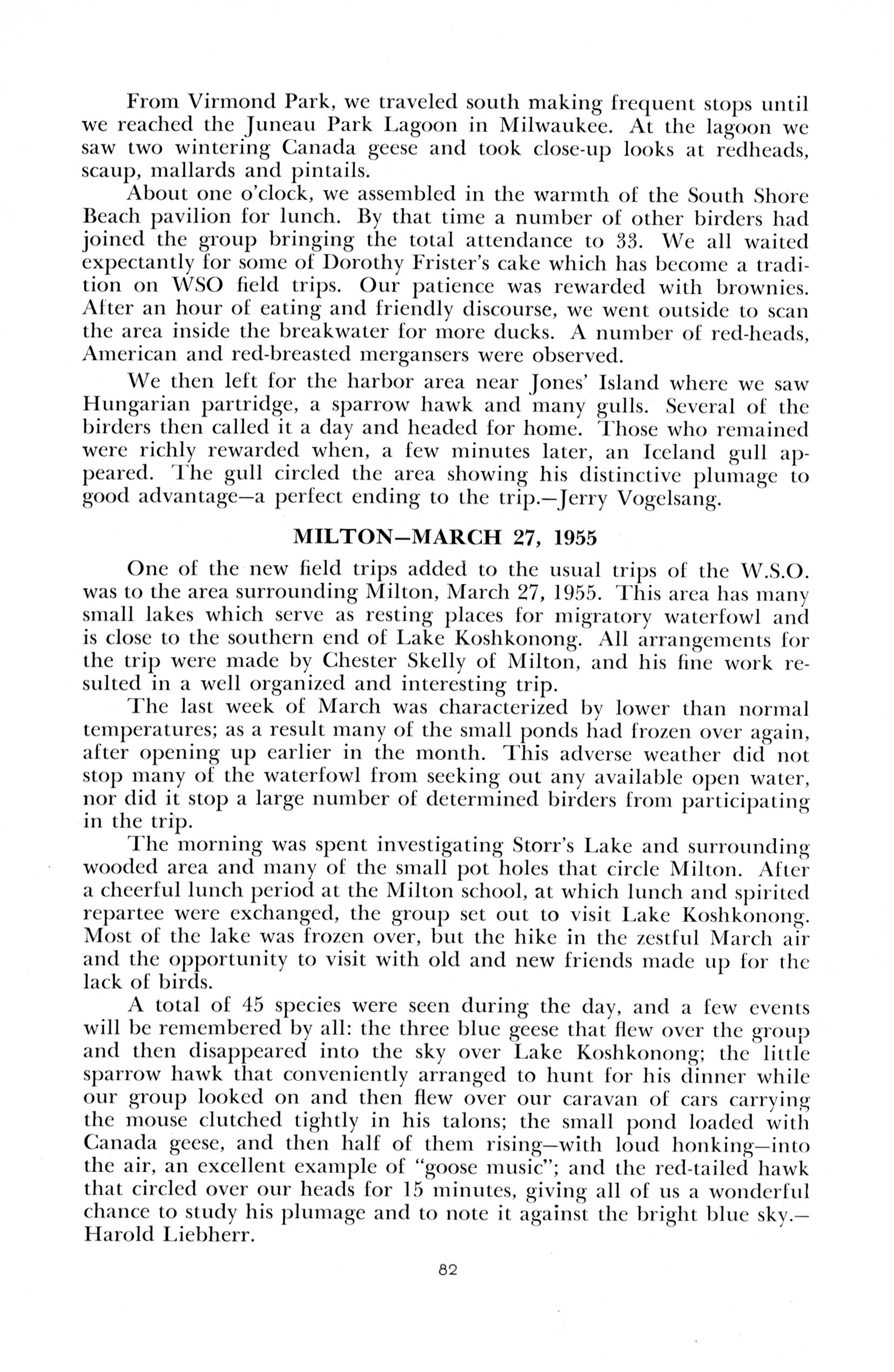 From Virmond Park, we traveled south making frequent stops until we reached the Juneau Park Lagoon in Milwaukee. At the lagoon we saw two wintering Canada geese and took close-up looks at redheads, scaup, mallards and pintails.

About one o'clock, we assembled in the warmth of the South Shore Beach pavilion for lunch. By that time a number of other birders had joined the group bringing the total attendance to 33. We all waited expectantly for some of Dorothy Frister's cake which has become a tradition on WSO field trips. Our patience was rewarded with brownies. After an hour of eating and friendly discourse, we went outside to scan the area inside the breakwater for more ducks. A number of red-heads, American and red-breasted mergansers were observed.

We then left for the harbor area near Jones' Island where we saw Hungarian partridge, a sparrow hawk and many gulls. Several of the birders then called it a day and headed for home. Those who remained were richly rewarded when, a few minutes later, an Iceland gull appeared. The gull circled the area showing his distinctive plumage to good advantage—a perfect ending to the trip.—Jerry Vogelsang.

MILTON—MARCH 27, 1955

One of the new field trips added to the usual trips of the W.S.O. was to the area surrounding Milton, March 27, 1955. This area has many small lakes which serve as resting places for migratory waterfowl and is close to the southern end of Lake Koshkonong. All arrangements for the trip were made by Chester Skelly of Milton, and his fine work resulted in a well organized and interesting trip.

The last week of March was characterized by lower than normal temperatures; as a result many of the small ponds had frozen over again, after opening up earlier in the month. This adverse weather did not stop many of the waterfowl from seeking out any available open water, nor did it stop a large number of determined birders from participating in the trip.

The morning was spent investigating Storr's Lake and surrounding wooded area and many of the small pot holes that circle Milton. After a cheerful lunch period at the Milton school, at which lunch and spirited repartee were exchanged, the group set out to visit Lake Koshkonong. Most of the lake was frozen over, but the hike in the zestful March air and the opportunity to visit with old and new friends made up for the lack of birds.

A total of 45 species were seen during the day, and a few events will be remembered by all: the three blue geese that flew over the group and then disappeared into the sky over Lake Koshkonong; the little sparrow hawk that conveniently arranged to hunt for his dinner while our group looked on and then flew over our caravan of cars carrying the mouse clutched tightly in his talons; the small pond loaded with Canada geese, and then half of them rising—with loud honking—into the air, an excellent example of "goose music"; and the red-tailed hawk that circled over our heads for 15 minutes, giving all of us a wonderful chance to study his plumage and to note it against the bright blue sky.—Harold Liebherr.

82